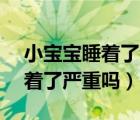 小宝宝睡着了
着了严重吗）